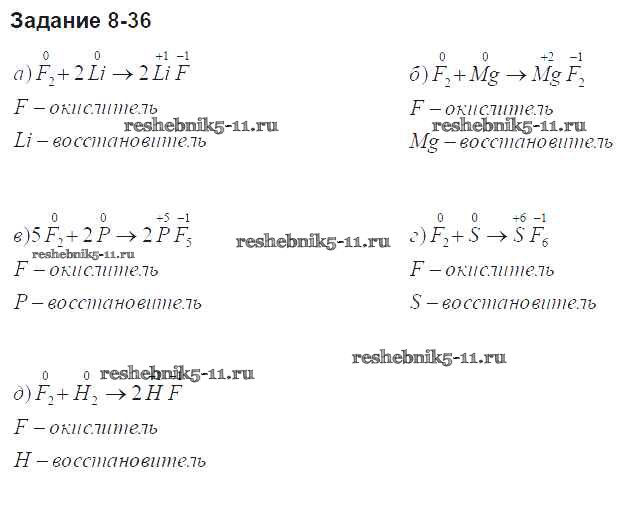 Задание 8-36

а) $\overset{0}{F_2} + 2\overset{0}{Li} \rightarrow 2\overset{+1}{Li}\overset{-1}{F}$

F – окислитель

Li – восстановитель

б) $\overset{0}{F_2} + \overset{0}{Mg} \rightarrow \overset{+2}{Mg}\overset{-1}{F_2}$

F – окислитель

Mg – восстановитель

в) $5\overset{0}{F_2} + 2\overset{0}{P} \rightarrow 2\overset{+5}{P}\overset{-1}{F_5}$

F – окислитель

P – восстановитель

г) $\overset{0}{F_2} + \overset{0}{S} \rightarrow \overset{+6}{S}\overset{-1}{F_6}$

F – окислитель

S – восстановитель

д) $\overset{0}{F_2} + \overset{0}{H_2} \rightarrow 2HF$

F – окислитель

H – восстановитель

reshebnik5-11.ru